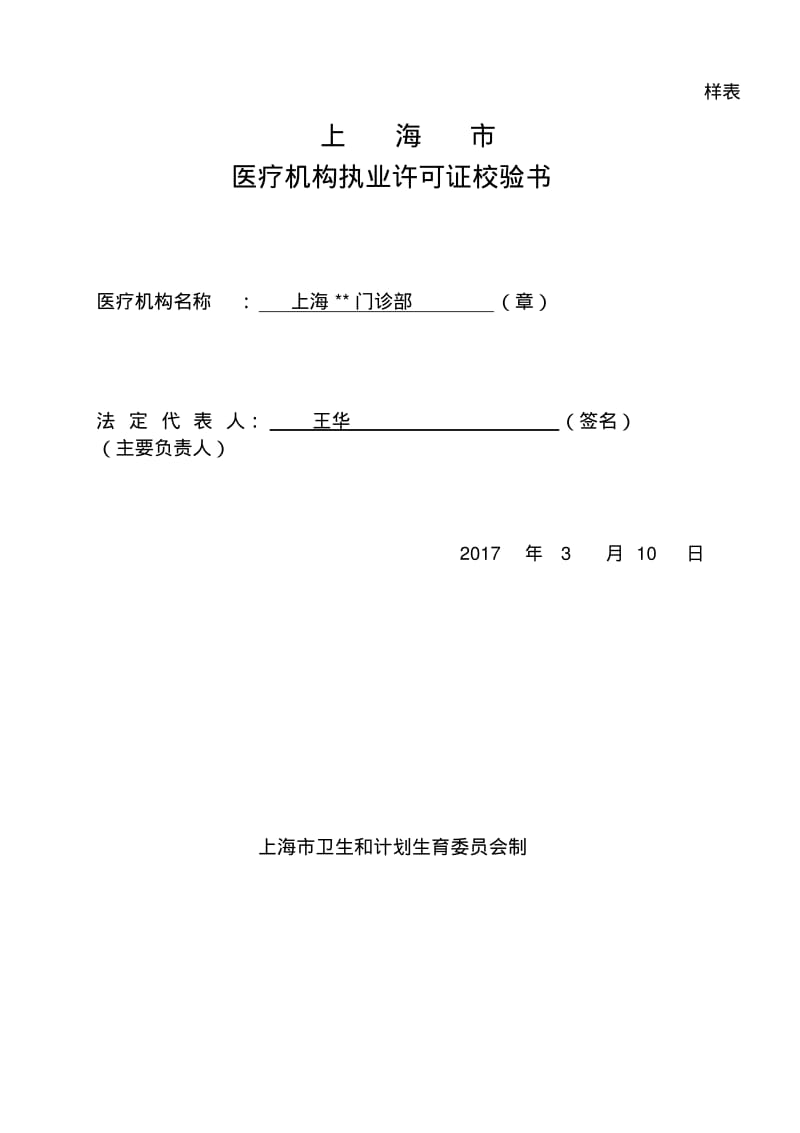 样表

上 海 市

医疗机构执业许可证校验书

医疗机构名称 ： 上海 ** 门诊部 （章）

法 定 代 表 人： 王华 （签名）
（主要负责人）

2017 年 3 月 10 日

上海市卫生和计划生育委员会制